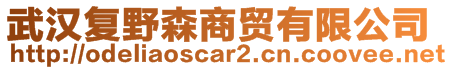 武汉复野森商贸有限公司
http://odeliaoscar2.cn.coovee.net